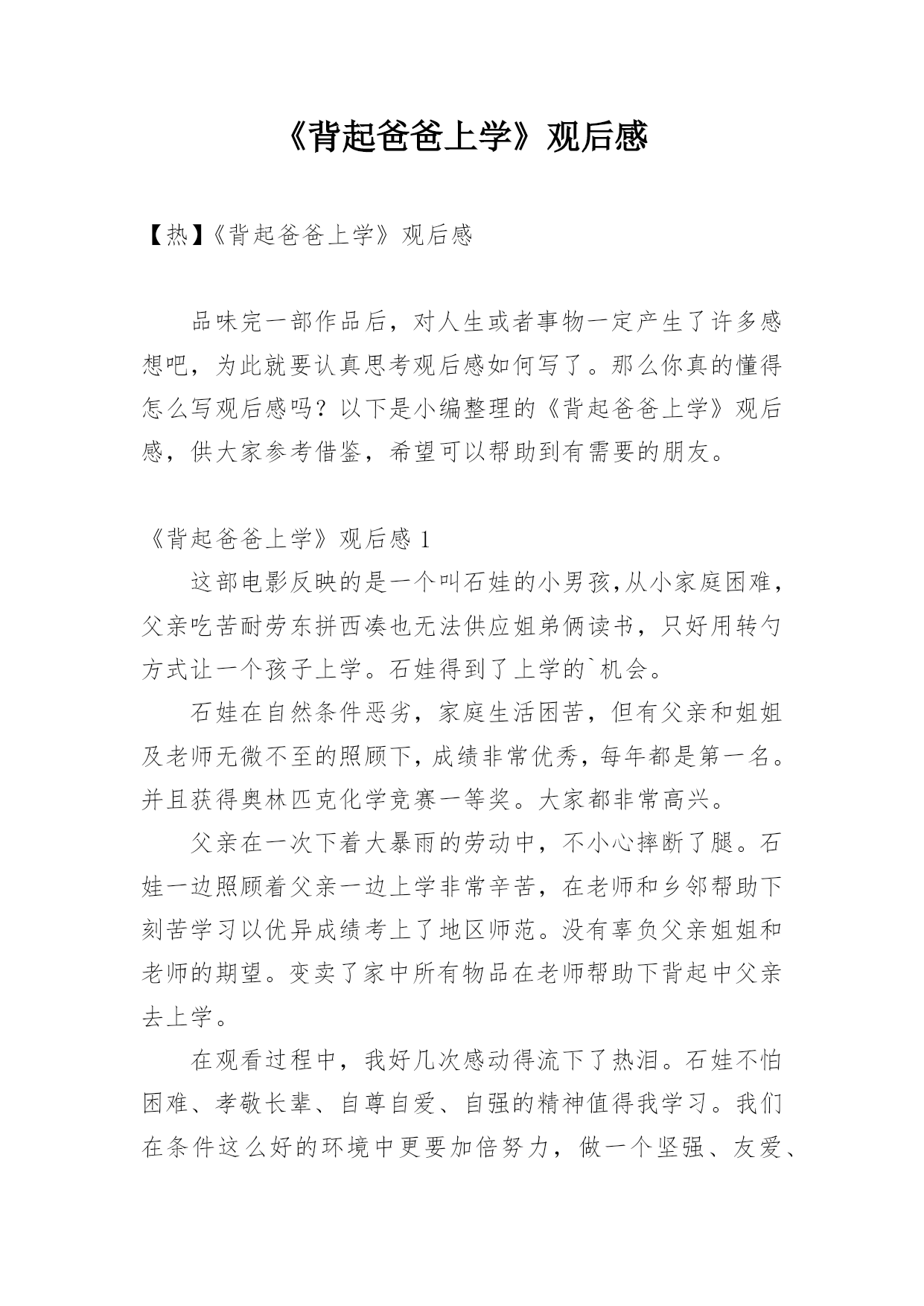 《背起爸爸上学》观后感

【热】《背起爸爸上学》观后感

品味完一部作品后，对人生或者事物一定产生了许多感想吧，为此就要认真思考观后感如何写了。那么你真的懂得怎么写观后感吗？以下是小编整理的《背起爸爸上学》观后感，供大家参考借鉴，希望可以帮助到有需要的朋友。

《背起爸爸上学》观后感 1

这部电影反映的是一个叫石娃的小男孩,从小家庭困难，父亲吃苦耐劳东拼西凑也无法供应姐弟俩读书，只好用转勺方式让一个孩子上学。石娃得到了上学的`机会。

石娃在自然条件恶劣，家庭生活困苦，但有父亲和姐姐及老师无微不至的照顾下，成绩非常优秀，每年都是第一名。并且获得奥林匹克化学竞赛一等奖。大家都非常高兴。

父亲在一次下着大暴雨的劳动中，不小心摔断了腿。石娃一边照顾着父亲一边上学非常辛苦，在老师和乡邻帮助下刻苦学习以优异成绩考上了地区师范。没有辜负父亲姐姐和老师的期望。变卖了家中所有物品在老师帮助下背起中父亲去上学。

在观看过程中，我好几次感动得流下了热泪。石娃不怕困难、孝敬长辈、自尊自爱、自强的精神值得我学习。我们在条件这么好的环境中更要加倍努力，做一个坚强、友爱、